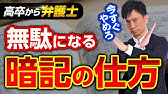 高卒から弁護士

今すぐやめろ

無駄になる

暗記の仕方